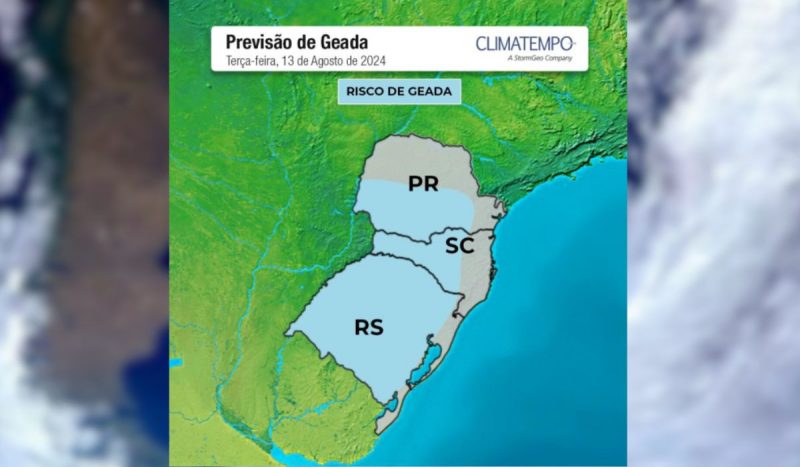 Previsão de Geada
Terça-feira, 13 de Agosto de 2024

CLIMATEMPO
A StormGeo Company

RISCO DE GEADA

PR
SC
RS